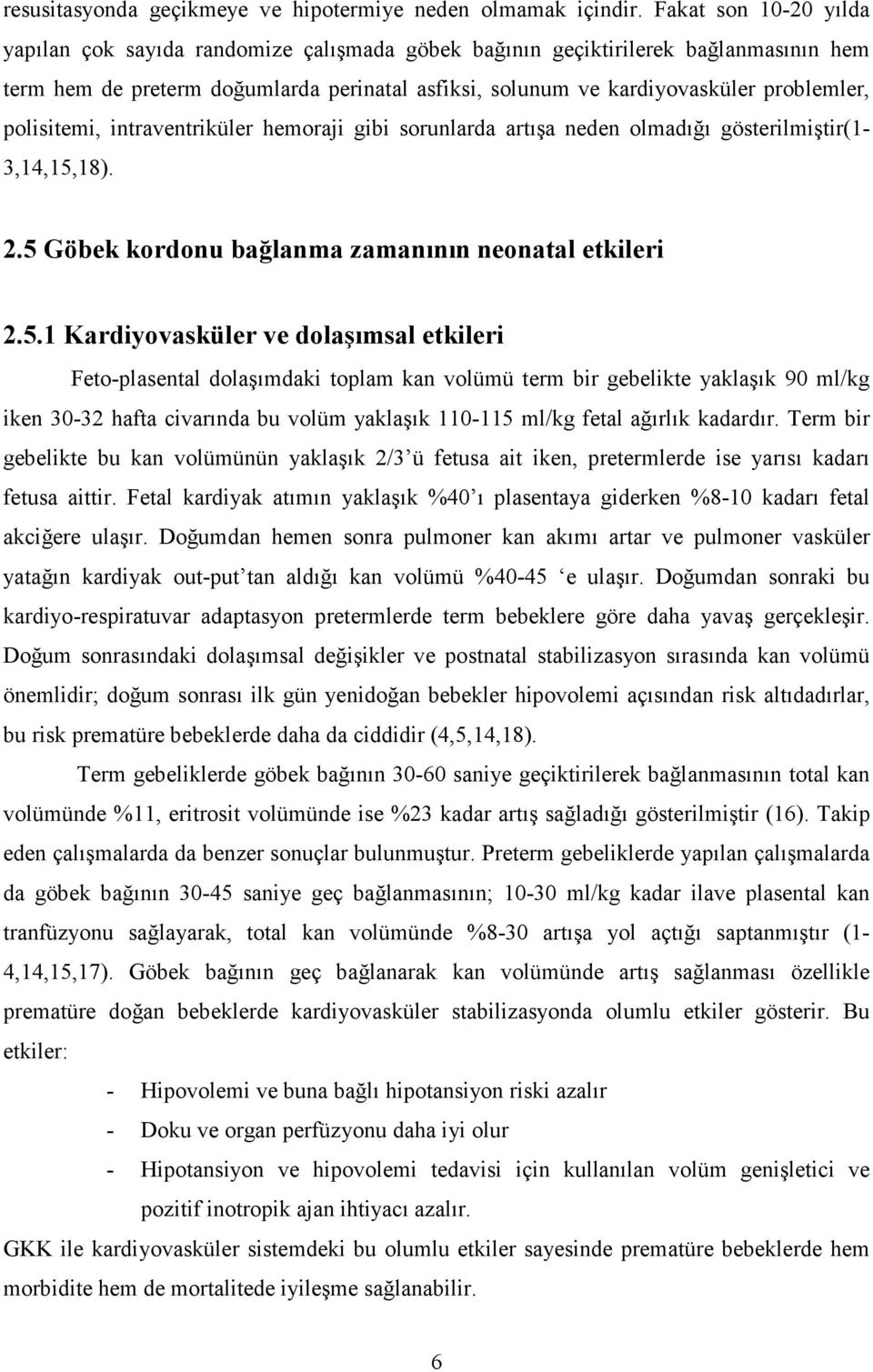 resusitasyonda geçikmeye ve hipotermiye neden olmamak içindir. Fakat son 10-20 yılda yapılan çok sayıda randomize çalışmada göbek bağının geçiktirilerek bağlanmasının hem term hem de preterm doğumlarda perinatal asfiksi, solunum ve kardiyovasküler problemler, polisitemi, intraventriküler hemoraji gibi sorunlarda artışa neden olmadığı gösterilmiştir(1-3,14,15,18).

2.5 Göbek kordonu bağlanma zamanının neonatal etkileri

2.5.1 Kardiyovasküler ve dolaşımsal etkileri

Feto-plasental dolaşımdaki toplam kan volümü term bir gebelikte yaklaşık 90 ml/kg iken 30-32 hafta civarında bu volüm yaklaşık 110-115 ml/kg fetal ağırlık kadardır. Term bir gebelikte bu kan volümünün yaklaşık 2/3'ü fetusa ait iken, pretermlerde ise yarısı kadarı fetusa aittir. Fetal kardiyak atımın yaklaşık %40'ı plasentaya giderken %8-10 kadarı fetal akciğere ulaşır. Doğumdan hemen sonra pulmoner kan akımı artar ve pulmoner vasküler yatağın kardiyak out-put'tan aldığı kan volümü %40-45 'e ulaşır. Doğumdan sonraki bu kardiyo-respiratuvar adaptasyon pretermlerde term bebeklere göre daha yavaş gerçekleşir. Doğum sonrasındaki dolaşımsal değişikler ve postnatal stabilizasyon sırasında kan volümü önemlidir; doğum sonrası ilk gün yenidoğan bebekler hipovolemi açısından risk altıdadırlar, bu risk prematüre bebeklerde daha da ciddidir (4,5,14,18).

Term gebeliklerde göbek bağının 30-60 saniye geçiktirilerek bağlanmasının total kan volümünde %11, eritrosit volümünde ise %23 kadar artış sağladığı gösterilmiştir (16). Takip eden çalışmalarda da benzer sonuçlar bulunmuştur. Preterm gebeliklerde yapılan çalışmalarda da göbek bağının 30-45 saniye geç bağlanmasının; 10-30 ml/kg kadar ilave plasental kan tranfüzyonu sağlayarak, total kan volümünde %8-30 artışa yol açtığı saptanmıştır (1-4,14,15,17). Göbek bağının geç bağlanarak kan volümünde artış sağlanması özellikle prematüre doğan bebeklerde kardiyovasküler stabilizasyonda olumlu etkiler gösterir. Bu etkiler:

- Hipovolemi ve buna bağlı hipotansiyon riski azalır
- Doku ve organ perfüzyonu daha iyi olur
- Hipotansiyon ve hipovolemi tedavisi için kullanılan volüm genişletici ve pozitif inotropik ajan ihtiyacı azalır.

GKK ile kardiyovasküler sistemdeki bu olumlu etkiler sayesinde prematüre bebeklerde hem morbidite hem de mortalitede iyileşme sağlanabilir.

6